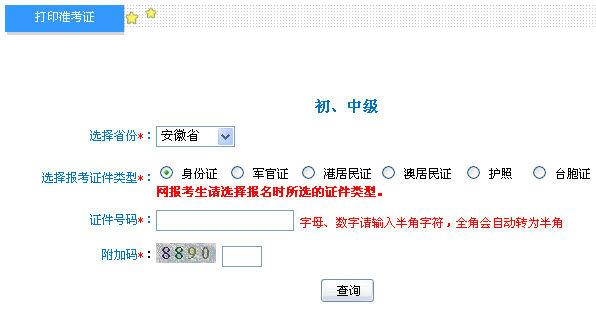 打印准考证

初、中级

选择省份*： 安徽省

选择报考证件类型*： 身份证 军官证 港居民证 澳居民证 护照 台胞证
网报考生请选择报名时所选的证件类型。

证件号码*： 字母、数字请输入半角字符，全角会自动转为半角

附加码*： 8890

查询